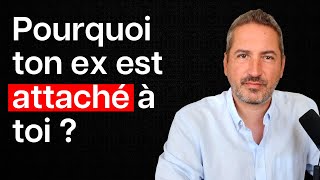 Pourquoi ton ex est attaché à toi ?